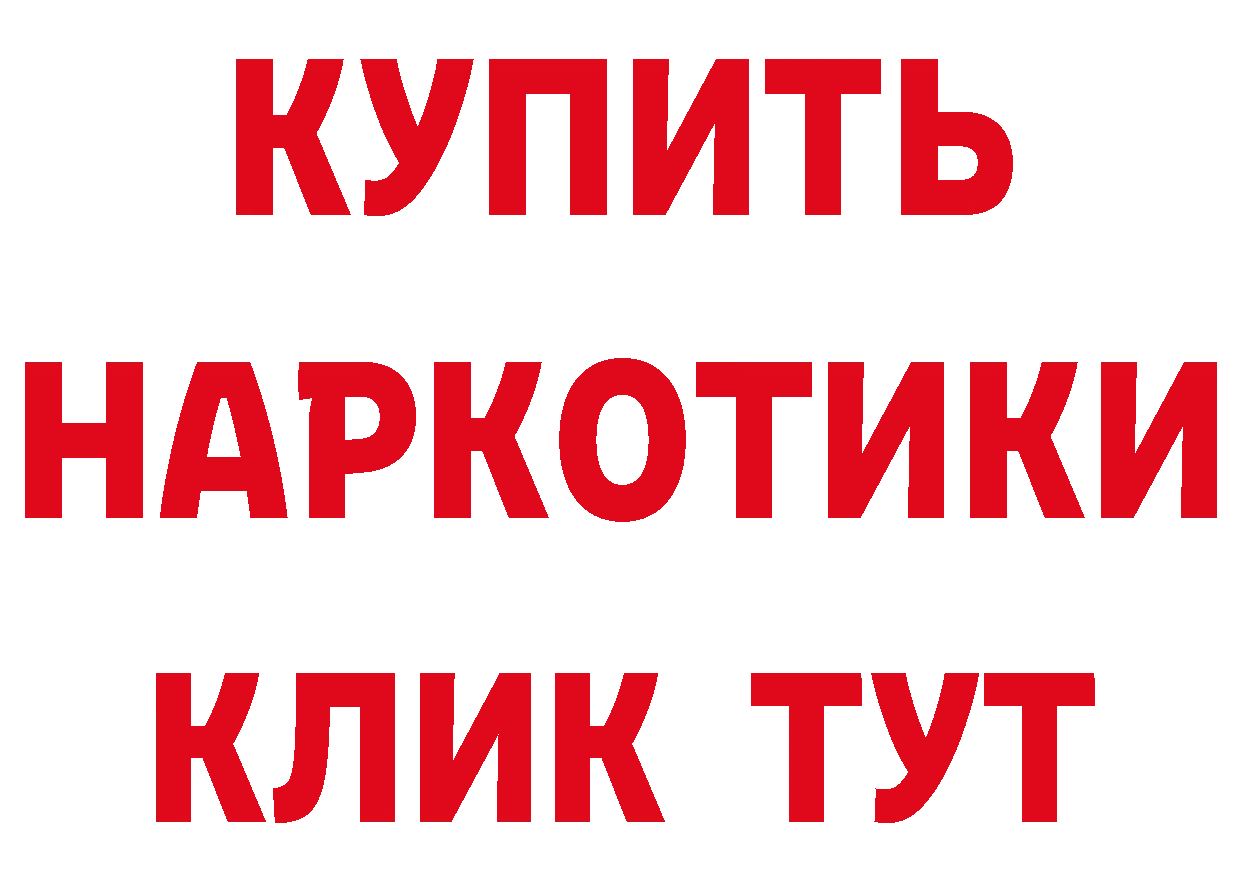 КУПИТЬ НАРКОТИКИ КЛИК ТУТ